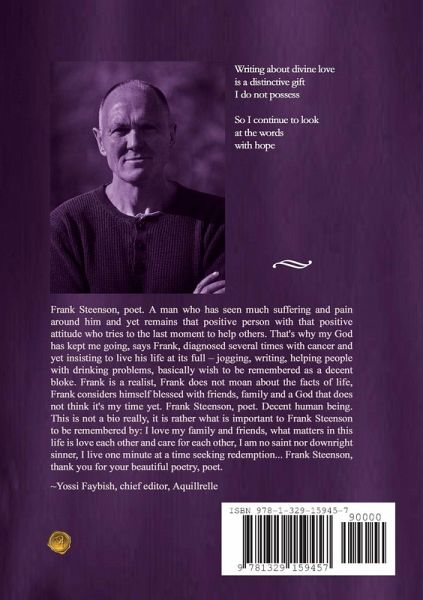 Writing about divine love
is a distinctive gift
I do not possess

So I continue to look
at the words
with hope

Frank Steenson, poet. A man who has seen much suffering and pain around him and yet remains that positive person with that positive attitude who tries to the last moment to help others. That's why my God has kept me going, says Frank, diagnosed several times with cancer and yet insisting to live his life at its full – jogging, writing, helping people with drinking problems, basically wish to be remembered as a decent bloke. Frank is a realist, Frank does not moan about the facts of life, Frank considers himself blessed with friends, family and a God that does not think it's my time yet. Frank Steenson, poet. Decent human being. This is not a bio really, it is rather what is important to Frank Steenson to be remembered by: I love my family and friends, what matters in this life is love each other and care for each other, I am no saint nor downright sinner, I live one minute at a time seeking redemption... Frank Steenson, thank you for your beautiful poetry, poet.

~Yossi Faybish, chief editor, Aquillrelle

ISBN 978-1-329-15945-7

90000

9 781329 159457